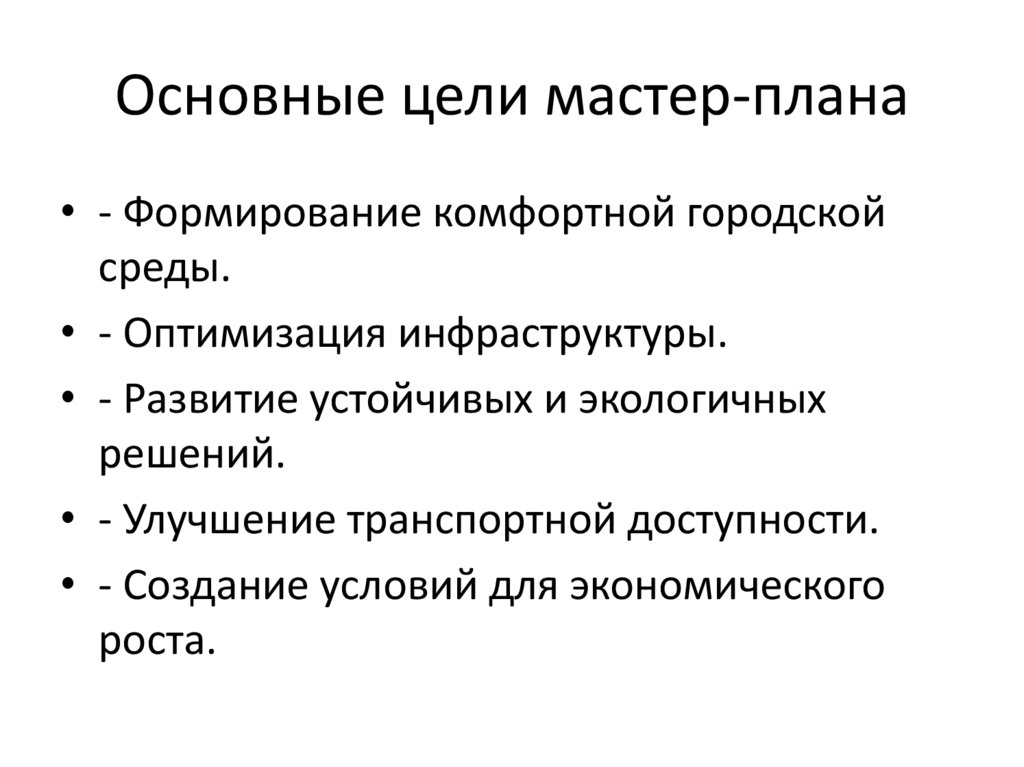 Основные цели мастер-плана

• - Формирование комфортной городской среды.
• - Оптимизация инфраструктуры.
• - Развитие устойчивых и экологичных решений.
• - Улучшение транспортной доступности.
• - Создание условий для экономического роста.